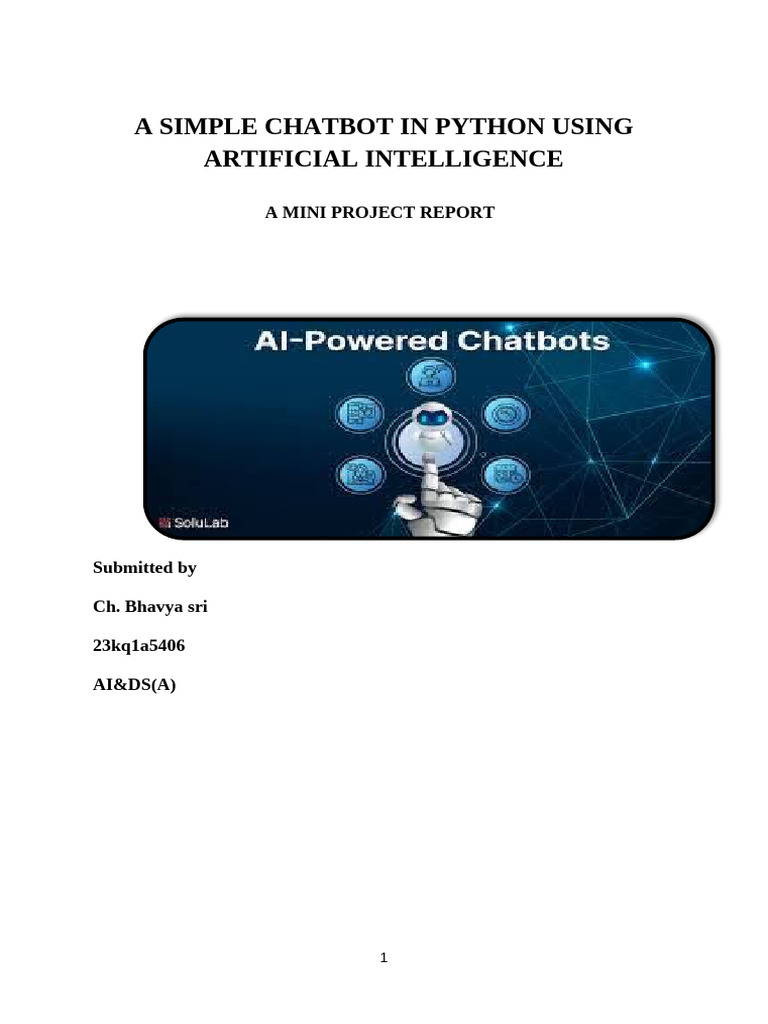 A SIMPLE CHATBOT IN PYTHON USING ARTIFICIAL INTELLIGENCE

A MINI PROJECT REPORT

AI-Powered Chatbots

SoluLab

Submitted by

Ch. Bhavya sri

23kq1a5406

AI&DS(A)

1